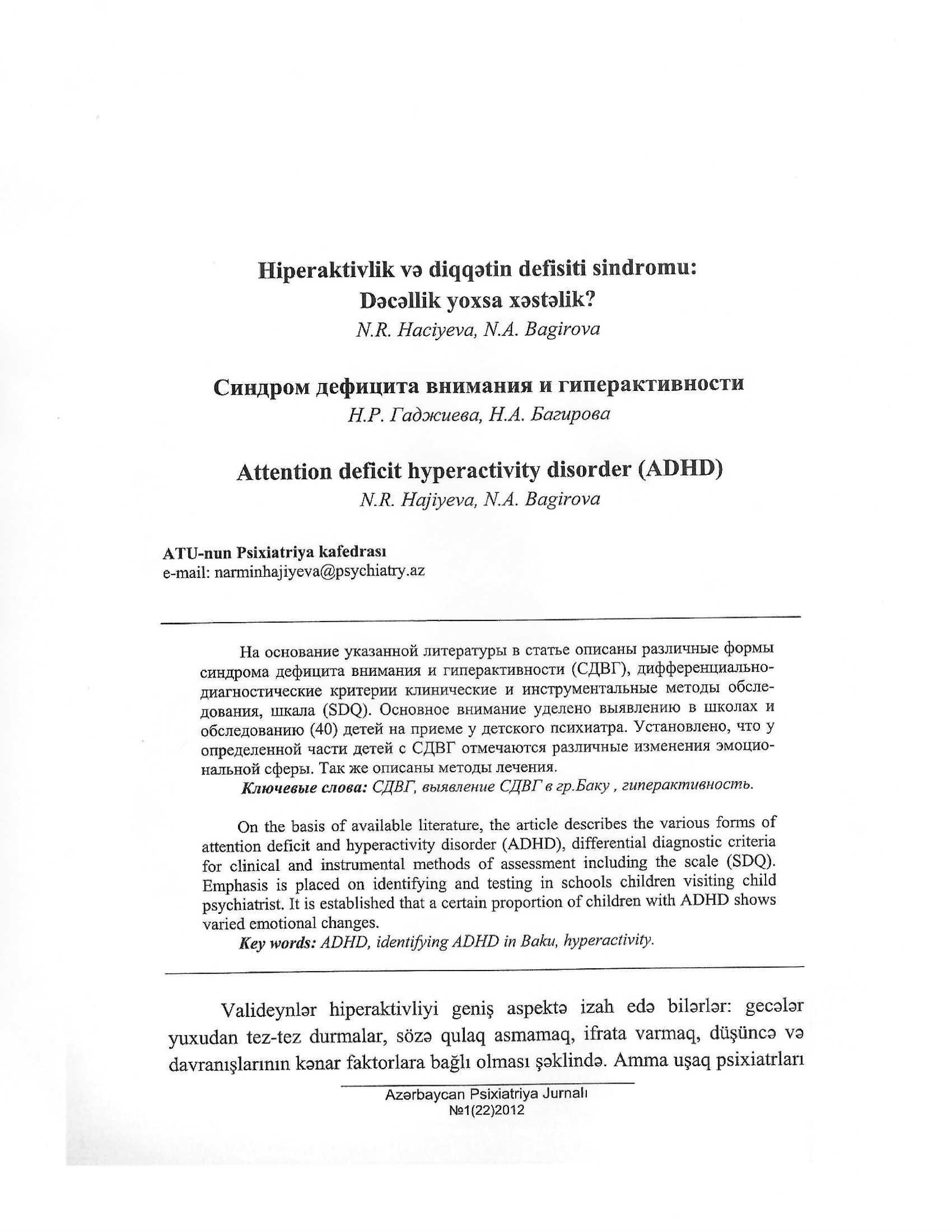 Hiperaktivlik və diqqətin defisiti sindromu:
Dəcəllik yoxsa xəstəlik?
N.R. Haciyeva, N.A. Bagirova

Синдром дефицита внимания и гиперактивности
Н.Р. Гаджиева, Н.А. Багирова

Attention deficit hyperactivity disorder (ADHD)
N.R. Hajiyeva, N.A. Bagirova

ATU-nun Psixiatriya kafedrası
e-mail: narminhajiyeva@psychiatry.az

На основание указанной литературы в статье описаны различные формы синдрома дефицита внимания и гиперактивности (СДВГ), дифференциально-диагностические критерии клинические и инструментальные методы обследования, шкала (SDQ). Основное внимание уделено выявлению в школах и обследованию (40) детей на приеме у детского психиатра. Установлено, что у определенной части детей с СДВГ отмечаются различные изменения эмоциональной сферы. Так же описаны методы лечения.
Ключевые слова: СДВГ, выявление СДВГ в гр.Баку , гиперактивность.

On the basis of available literature, the article describes the various forms of attention deficit and hyperactivity disorder (ADHD), differential diagnostic criteria for clinical and instrumental methods of assessment including the scale (SDQ). Emphasis is placed on identifying and testing in schools children visiting child psychiatrist. It is established that a certain proportion of children with ADHD shows varied emotional changes.
Key words: ADHD, identifying ADHD in Baku, hyperactivity.

Valideynlər hiperaktivliyi geniş aspektə izah edə bilərlər: gecələr yuxudan tez-tez durmalar, sözə qulaq asmamaq, ifrata varmaq, düşüncə və davranışlarının kənar faktorlara bağlı olması şəklində. Amma uşaq psixiatrları

Azərbaycan Psixiatriya Jurnalı
№1(22)2012